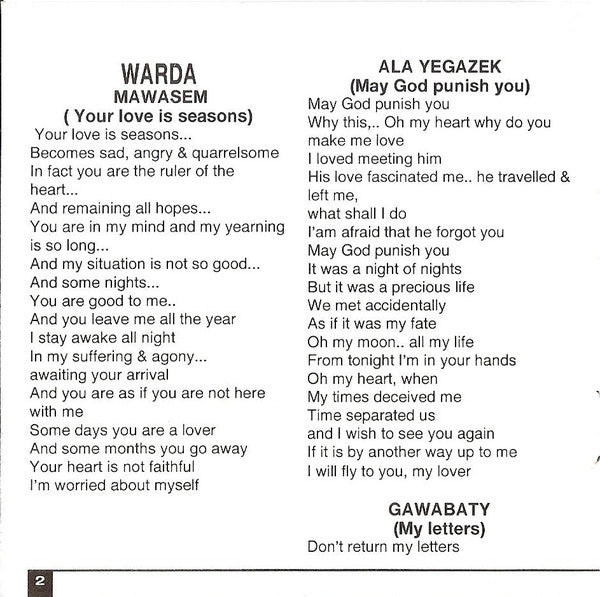 WARDA
MAWASEM
( Your love is seasons)

Your love is seasons...
Becomes sad, angry & quarrelsome
In fact you are the ruler of the heart...
And remaining all hopes...
You are in my mind and my yearning is so long...
And my situation is not so good...
And some nights...
You are good to me..
And you leave me all the year
I stay awake all night
In my suffering & agony...
awaiting your arrival
And you are as if you are not here with me
Some days you are a lover
And some months you go away
Your heart is not faithful
I'm worried about myself

ALA YEGAZEK
(May God punish you)

May God punish you
Why this,.. Oh my heart why do you make me love
I loved meeting him
His love fascinated me.. he travelled & left me,
what shall I do
I'am afraid that he forgot you
May God punish you
It was a night of nights
But it was a precious life
We met accidentally
As if it was my fate
Oh my moon.. all my life
From tonight I'm in your hands
Oh my heart, when
My times deceived me
Time separated us
and I wish to see you again
If it is by another way up to me
I will fly to you, my lover

GAWABATY
(My letters)

Don't return my letters

2